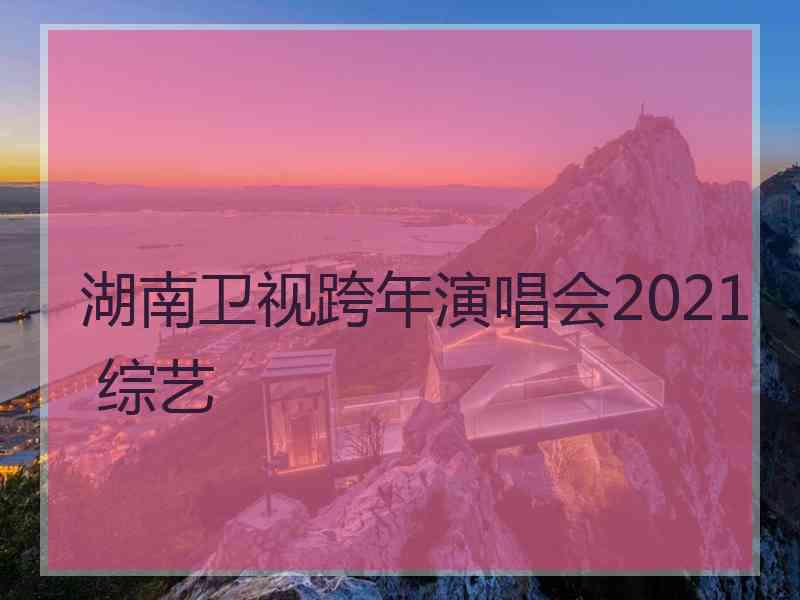 湖南卫视跨年演唱会2021综艺